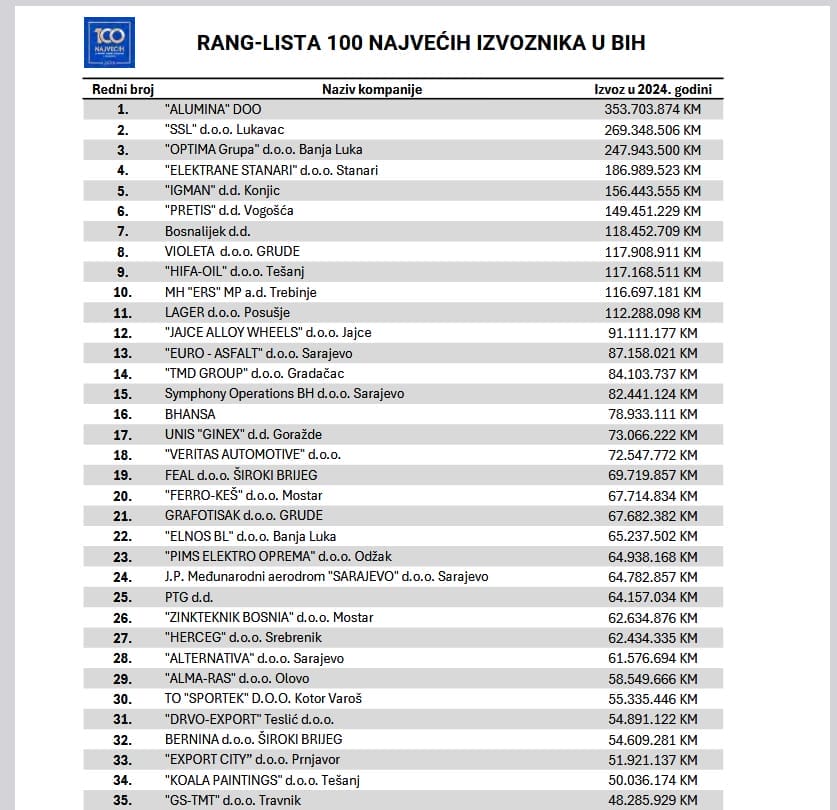 100 NAJVEĆIH

RANG-LISTA 100 NAJVEĆIH IZVOZNIKA U BIH

| Redni broj | Naziv kompanije | Izvoz u 2024. godini |
|---|---|---|
| 1. | "ALUMINA" DOO | 353.703.874 KM |
| 2. | "SSL" d.o.o. Lukavac | 269.348.506 KM |
| 3. | "OPTIMA Grupa" d.o.o. Banja Luka | 247.943.500 KM |
| 4. | "ELEKTRANE STANARI" d.o.o. Stanari | 186.989.523 KM |
| 5. | "IGMAN" d.d. Konjic | 156.443.555 KM |
| 6. | "PRETIS" d.d. Vogošća | 149.451.229 KM |
| 7. | Bosnalijek d.d. | 118.452.709 KM |
| 8. | VIOLETA d.o.o. GRUDE | 117.908.911 KM |
| 9. | "HIFA-OIL" d.o.o. Tešanj | 117.168.511 KM |
| 10. | MH "ERS" MP a.d. Trebinje | 116.697.181 KM |
| 11. | LAGER d.o.o. Posušje | 112.288.098 KM |
| 12. | "JAJCE ALLOY WHEELS" d.o.o. Jajce | 91.111.177 KM |
| 13. | "EURO - ASFALT" d.o.o. Sarajevo | 87.158.021 KM |
| 14. | "TMD GROUP" d.o.o. Gradačac | 84.103.737 KM |
| 15. | Symphony Operations BH d.o.o. Sarajevo | 82.441.124 KM |
| 16. | BHANSA | 78.933.111 KM |
| 17. | UNIS "GINEX" d.d. Goražde | 73.066.222 KM |
| 18. | "VERITAS AUTOMOTIVE" d.o.o. | 72.547.772 KM |
| 19. | FEAL d.o.o. ŠIROKI BRIJEG | 69.719.857 KM |
| 20. | "FERRO-KEŠ" d.o.o. Mostar | 67.714.834 KM |
| 21. | GRAFOTISAK d.o.o. GRUDE | 67.682.382 KM |
| 22. | "ELNOS BL" d.o.o. Banja Luka | 65.237.502 KM |
| 23. | "PIMS ELEKTRO OPREMA" d.o.o. Odžak | 64.938.168 KM |
| 24. | J.P. Međunarodni aerodrom "SARAJEVO" d.o.o. Sarajevo | 64.782.857 KM |
| 25. | PTG d.d. | 64.157.034 KM |
| 26. | "ZINKTEKNIK BOSNIA" d.o.o. Mostar | 62.634.876 KM |
| 27. | "HERCEG" d.o.o. Srebrenik | 62.434.335 KM |
| 28. | "ALTERNATIVA" d.o.o. Sarajevo | 61.576.694 KM |
| 29. | "ALMA-RAS" d.o.o. Olovo | 58.549.666 KM |
| 30. | TO "SPORTEK" D.O.O. Kotor Varoš | 55.335.446 KM |
| 31. | "DRVO-EXPORT" Teslić d.o.o. | 54.891.122 KM |
| 32. | BERNINA d.o.o. ŠIROKI BRIJEG | 54.609.281 KM |
| 33. | "EXPORT CITY" d.o.o. Prnjavor | 51.921.137 KM |
| 34. | "KOALA PAINTINGS" d.o.o. Tešanj | 50.036.174 KM |
| 35. | "GS-TMT" d.o.o. Travnik | 48.285.929 KM |